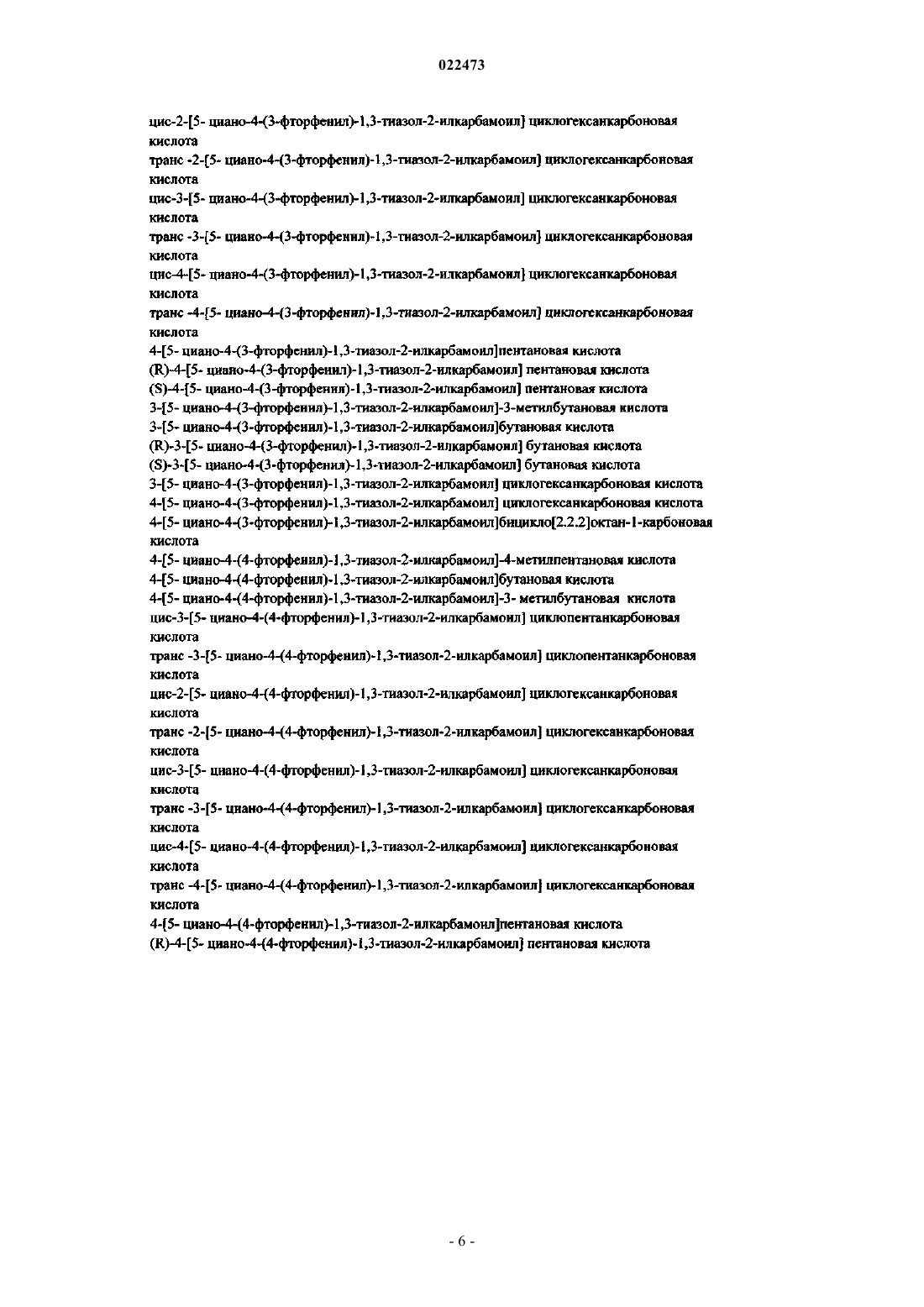 022473

цис-2-[5- циано-4-(3-фторфенил)-1,3-тиазол-2-илкарбамоил] циклогексанкарбоновая кислота
транс -2-[5- циано-4-(3-фторфенил)-1,3-тиазол-2-илкарбамоил] циклогексанкарбоновая кислота
цис-3-[5- циано-4-(3-фторфенил)-1,3-тиазол-2-илкарбамоил] циклогексанкарбоновая кислота
транс -3-[5- циано-4-(3-фторфенил)-1,3-тиазол-2-илкарбамоил] циклогексанкарбоновая кислота
цис-4-[5- циано-4-(3-фторфенил)-1,3-тиазол-2-илкарбамоил] циклогексанкарбоновая кислота
транс -4-[5- циано-4-(3-фторфенил)-1,3-тиазол-2-илкарбамоил] циклогексанкарбоновая кислота
4-[5- циано-4-(3-фторфенил)-1,3-тиазол-2-илкарбамоил]пентановая кислота
(R)-4-[5- циано-4-(3-фторфенил)-1,3-тиазол-2-илкарбамоил] пентановая кислота
(S)-4-[5- циано-4-(3-фторфенил)-1,3-тиазол-2-илкарбамоил] пентановая кислота
3-[5- циано-4-(3-фторфенил)-1,3-тиазол-2-илкарбамоил]-3-метилбутановая кислота
3-[5- циано-4-(3-фторфенил)-1,3-тиазол-2-илкарбамоил]бутановая кислота
(R)-3-[5- циано-4-(3-фторфенил)-1,3-тиазол-2-илкарбамоил] бутановая кислота
(S)-3-[5- циано-4-(3-фторфенил)-1,3-тиазол-2-илкарбамоил] бутановая кислота
3-[5- циано-4-(3-фторфенил)-1,3-тиазол-2-илкарбамоил] циклогексанкарбоновая кислота
4-[5- циано-4-(3-фторфенил)-1,3-тиазол-2-илкарбамоил] циклогексанкарбоновая кислота
4-[5- циано-4-(3-фторфенил)-1,3-тиазол-2-илкарбамоил]бицикло[2.2.2]октан-1-карбоновая кислота
4-[5- циано-4-(4-фторфенил)-1,3-тиазол-2-илкарбамоил]-4-метилпентановая кислота
4-[5- циано-4-(4-фторфенил)-1,3-тиазол-2-илкарбамоил]бутановая кислота
4-[5- циано-4-(4-фторфенил)-1,3-тиазол-2-илкарбамоил]-3- метилбутановая кислота
цис-3-[5- циано-4-(4-фторфенил)-1,3-тиазол-2-илкарбамоил] циклопентанкарбоновая кислота
транс -3-[5- циано-4-(4-фторфенил)-1,3-тиазол-2-илкарбамоил] циклопентанкарбоновая кислота
цис-2-[5- циано-4-(4-фторфенил)-1,3-тиазол-2-илкарбамоил] циклогексанкарбоновая кислота
транс -2-[5- циано-4-(4-фторфенил)-1,3-тиазол-2-илкарбамоил] циклогексанкарбоновая кислота
цис-3-[5- циано-4-(4-фторфенил)-1,3-тиазол-2-илкарбамоил] циклогексанкарбоновая кислота
транс -3-[5- циано-4-(4-фторфенил)-1,3-тиазол-2-илкарбамоил] циклогексанкарбоновая кислота
цис-4-[5- циано-4-(4-фторфенил)-1,3-тиазол-2-илкарбамоил] циклогексанкарбоновая кислота
транс -4-[5- циано-4-(4-фторфенил)-1,3-тиазол-2-илкарбамоил] циклогексанкарбоновая кислота
4-[5- циано-4-(4-фторфенил)-1,3-тиазол-2-илкарбамоил]пентановая кислота
(R)-4-[5- циано-4-(4-фторфенил)-1,3-тиазол-2-илкарбамоил] пентановая кислота

- 6 -